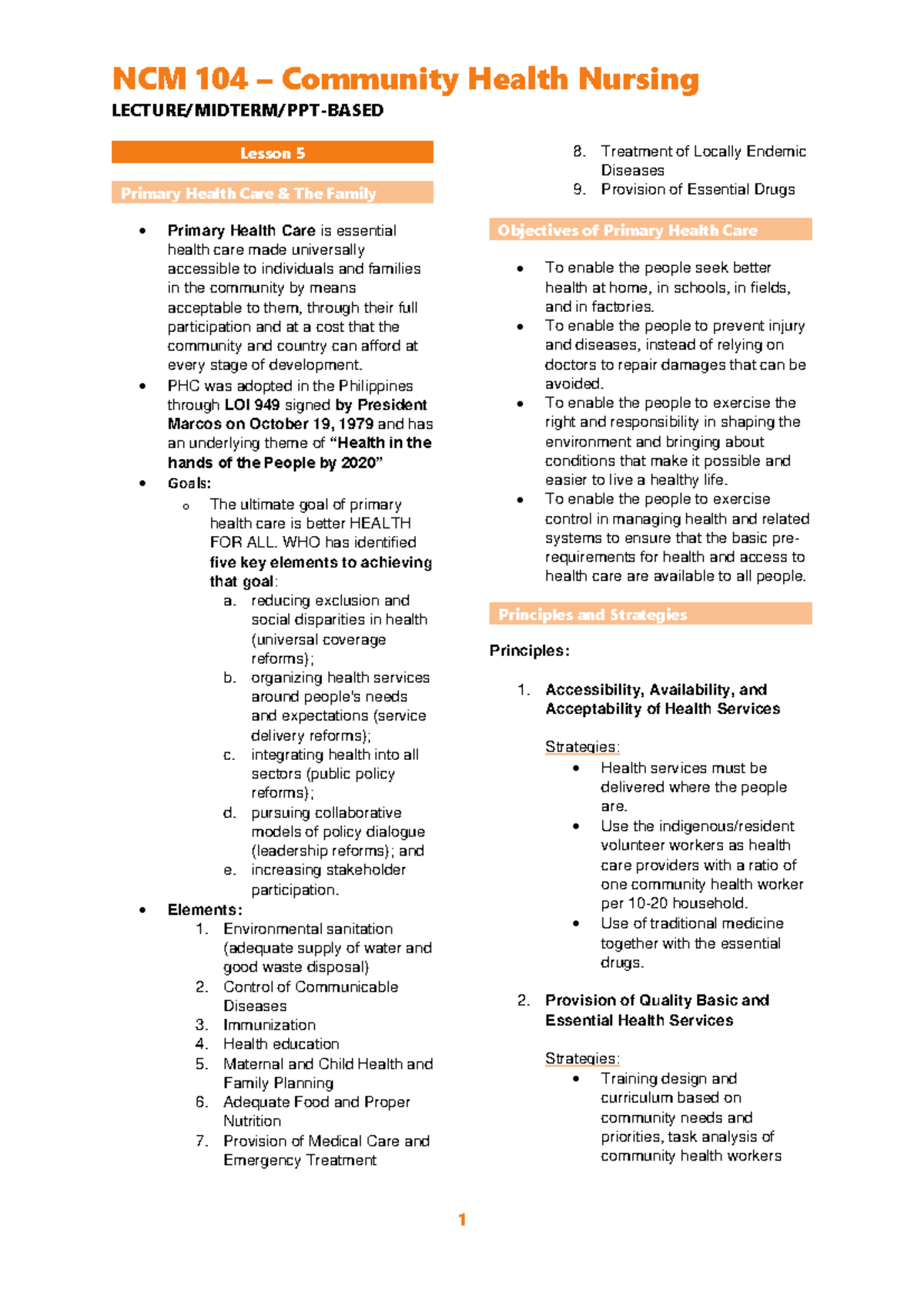 NCM 104 – Community Health Nursing

LECTURE/MIDTERM/PPT-BASED

Lesson 5

Primary Health Care & The Family

• Primary Health Care is essential health care made universally accessible to individuals and families in the community by means acceptable to them, through their full participation and at a cost that the community and country can afford at every stage of development.
• PHC was adopted in the Philippines through LOI 949 signed by President Marcos on October 19, 1979 and has an underlying theme of "Health in the hands of the People by 2020"
• Goals:
o The ultimate goal of primary health care is better HEALTH FOR ALL. WHO has identified five key elements to achieving that goal:
a. reducing exclusion and social disparities in health (universal coverage reforms);
b. organizing health services around people's needs and expectations (service delivery reforms);
c. integrating health into all sectors (public policy reforms);
d. pursuing collaborative models of policy dialogue (leadership reforms); and
e. increasing stakeholder participation.
• Elements:
1. Environmental sanitation (adequate supply of water and good waste disposal)
2. Control of Communicable Diseases
3. Immunization
4. Health education
5. Maternal and Child Health and Family Planning
6. Adequate Food and Proper Nutrition
7. Provision of Medical Care and Emergency Treatment
8. Treatment of Locally Endemic Diseases
9. Provision of Essential Drugs

Objectives of Primary Health Care

• To enable the people seek better health at home, in schools, in fields, and in factories.
• To enable the people to prevent injury and diseases, instead of relying on doctors to repair damages that can be avoided.
• To enable the people to exercise the right and responsibility in shaping the environment and bringing about conditions that make it possible and easier to live a healthy life.
• To enable the people to exercise control in managing health and related systems to ensure that the basic pre-requirements for health and access to health care are available to all people.

Principles and Strategies

Principles:

1. Accessibility, Availability, and Acceptability of Health Services

Strategies:
• Health services must be delivered where the people are.
• Use the indigenous/resident volunteer workers as health care providers with a ratio of one community health worker per 10-20 household.
• Use of traditional medicine together with the essential drugs.

2. Provision of Quality Basic and Essential Health Services

Strategies:
• Training design and curriculum based on community needs and priorities, task analysis of community health workers

1